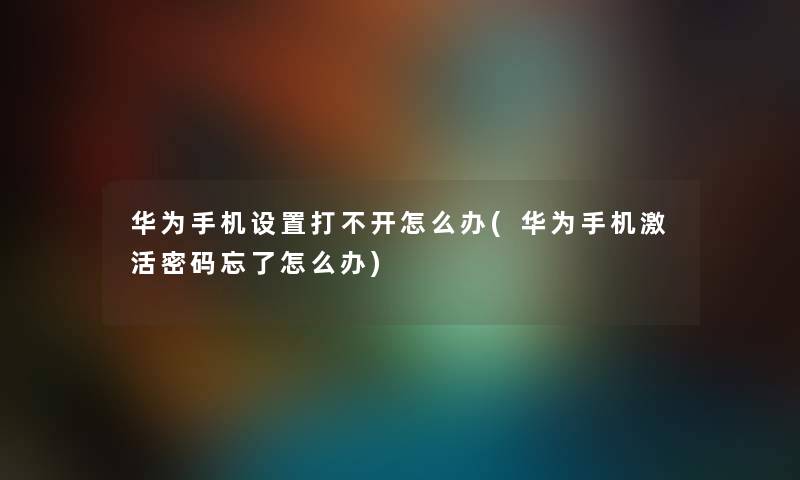 华为手机设置打不开怎么办( 华为手机激活密码忘了怎么办)